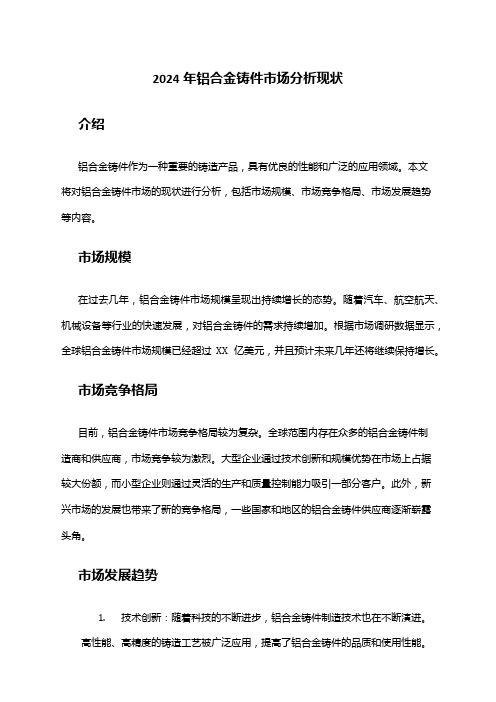 2024 年铝合金铸件市场分析现状

介绍

铝合金铸件作为一种重要的铸造产品，具有优良的性能和广泛的应用领域。本文将对铝合金铸件市场的现状进行分析，包括市场规模、市场竞争格局、市场发展趋势等内容。

市场规模

在过去几年，铝合金铸件市场规模呈现出持续增长的态势。随着汽车、航空航天、机械设备等行业的快速发展，对铝合金铸件的需求持续增加。根据市场调研数据显示，全球铝合金铸件市场规模已经超过 XX 亿美元，并且预计未来几年还将继续保持增长。

市场竞争格局

目前，铝合金铸件市场竞争格局较为复杂。全球范围内存在众多的铝合金铸件制造商和供应商，市场竞争较为激烈。大型企业通过技术创新和规模优势在市场上占据较大份额，而小型企业则通过灵活的生产和质量控制能力吸引一部分客户。此外，新兴市场的发展也带来了新的竞争格局，一些国家和地区的铝合金铸件供应商逐渐崭露头角。

市场发展趋势

1. 技术创新：随着科技的不断进步，铝合金铸件制造技术也在不断演进。高性能、高精度的铸造工艺被广泛应用，提高了铝合金铸件的品质和使用性能。